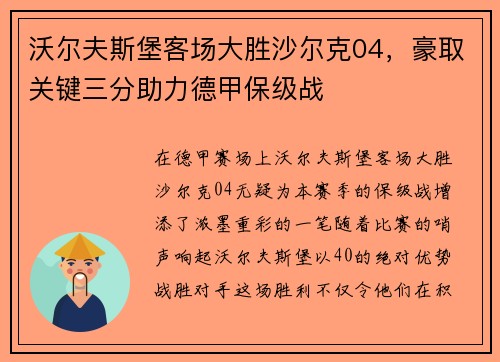 沃尔夫斯堡客场大胜沙尔克04，豪取关键三分助力德甲保级战

在德甲赛场上沃尔夫斯堡客场大胜沙尔克04无疑为本赛季的保级战增添了浓墨重彩的一笔随着比赛的哨声响起沃尔夫斯堡以40的绝对优势战胜对手这场胜利不仅令他们在积